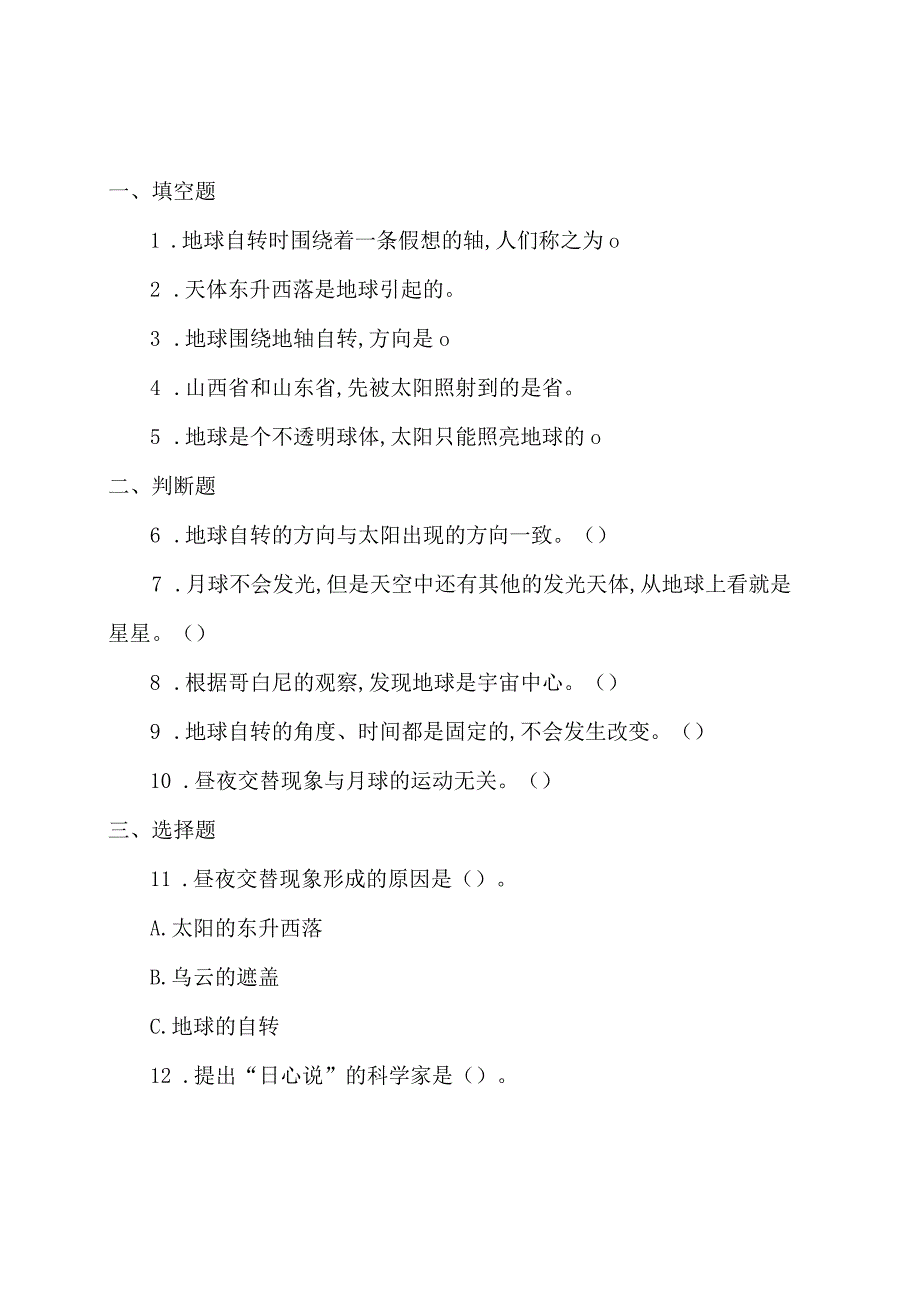 一、填空题

1．地球自转时围绕着一条假想的轴,人们称之为o

2．天体东升西落是地球引起的。

3．地球围绕地轴自转,方向是o

4．山西省和山东省,先被太阳照射到的是省。

5．地球是个不透明球体,太阳只能照亮地球的o

二、判断题

6．地球自转的方向与太阳出现的方向一致。（）

7．月球不会发光,但是天空中还有其他的发光天体,从地球上看就是星星。（）

8．根据哥白尼的观察,发现地球是宇宙中心。（）

9．地球自转的角度、时间都是固定的,不会发生改变。（）

10．昼夜交替现象与月球的运动无关。（）

三、选择题

11．昼夜交替现象形成的原因是（）。

A.太阳的东升西落

B.乌云的遮盖

C.地球的自转

12．提出“日心说”的科学家是（）。